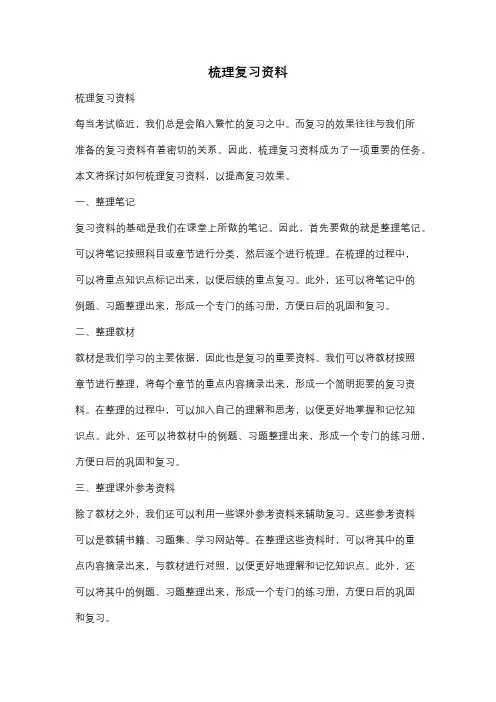 梳理复习资料

梳理复习资料

每当考试临近，我们总是会陷入繁忙的复习之中。而复习的效果往往与我们所准备的复习资料有着密切的关系。因此，梳理复习资料成为了一项重要的任务。本文将探讨如何梳理复习资料，以提高复习效果。

一、整理笔记

复习资料的基础是我们在课堂上所做的笔记。因此，首先要做的就是整理笔记。可以将笔记按照科目或章节进行分类，然后逐个进行梳理。在梳理的过程中，可以将重点知识点标记出来，以便后续的重点复习。此外，还可以将笔记中的例题、习题整理出来，形成一个专门的练习册，方便日后的巩固和复习。

二、整理教材

教材是我们学习的主要依据，因此也是复习的重要资料。我们可以将教材按照章节进行整理，将每个章节的重点内容摘录出来，形成一个简明扼要的复习资料。在整理的过程中，可以加入自己的理解和思考，以便更好地掌握和记忆知识点。此外，还可以将教材中的例题、习题整理出来，形成一个专门的练习册，方便日后的巩固和复习。

三、整理课外参考资料

除了教材之外，我们还可以利用一些课外参考资料来辅助复习。这些参考资料可以是教辅书籍、习题集、学习网站等。在整理这些资料时，可以将其中的重点内容摘录出来，与教材进行对照，以便更好地理解和记忆知识点。此外，还可以将其中的例题、习题整理出来，形成一个专门的练习册，方便日后的巩固和复习。